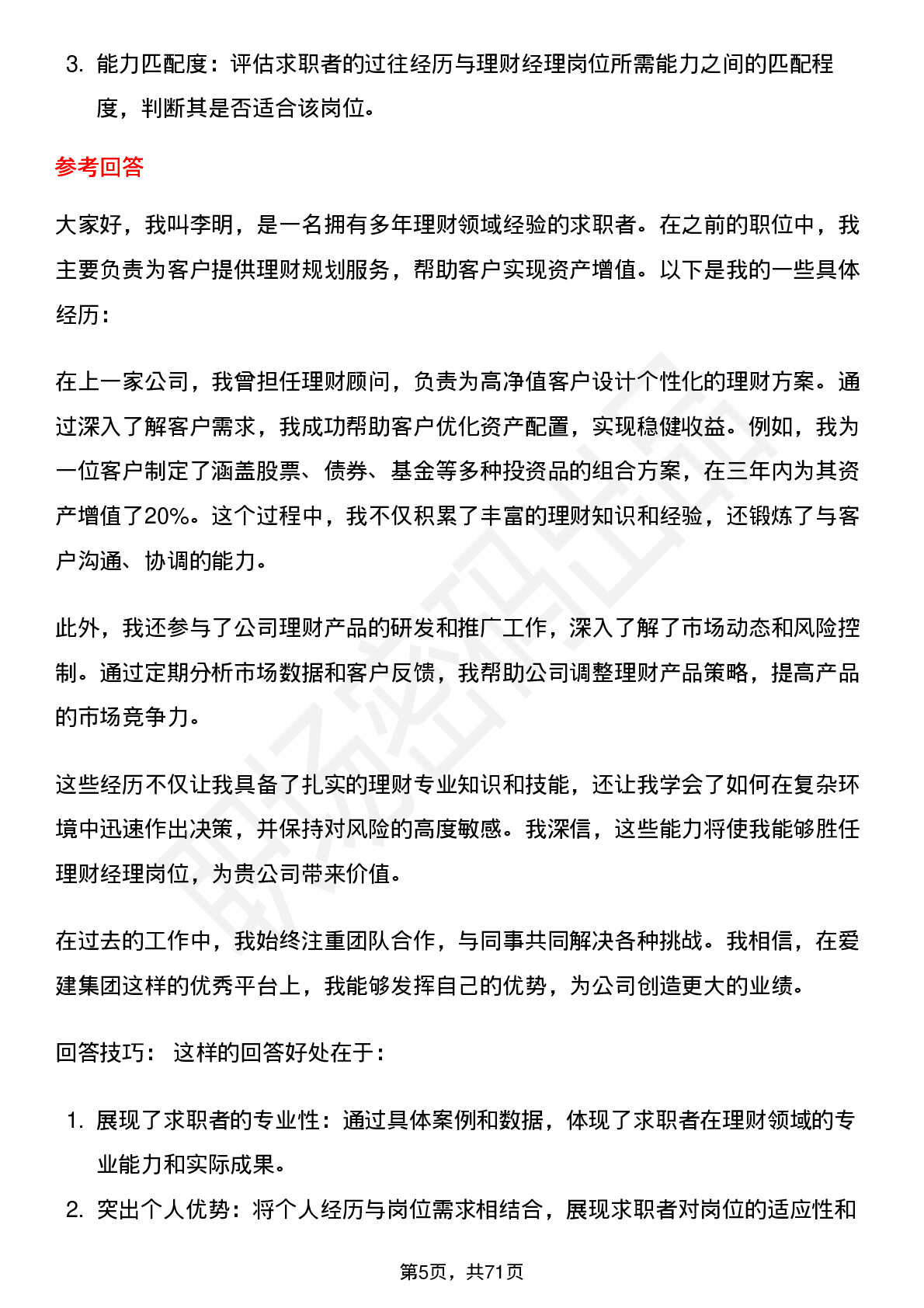 3. 能力匹配度：评估求职者的过往经历与理财经理岗位所需能力之间的匹配程度，判断其是否适合该岗位。

参考回答

大家好，我叫李明，是一名拥有多年理财领域经验的求职者。在之前的职位中，我主要负责为客户提供理财规划服务，帮助客户实现资产增值。以下是我的一些具体经历：

在上一家公司，我曾担任理财顾问，负责为高净值客户设计个性化的理财方案。通过深入了解客户需求，我成功帮助客户优化资产配置，实现稳健收益。例如，我为一位客户制定了涵盖股票、债券、基金等多种投资品的组合方案，在三年内为其资产增值了20%。这个过程中，我不仅积累了丰富的理财知识和经验，还锻炼了与客户沟通、协调的能力。

此外，我还参与了公司理财产品的研发和推广工作，深入了解了市场动态和风险控制。通过定期分析市场数据和客户反馈，我帮助公司调整理财产品策略，提高产品的市场竞争力。

这些经历不仅让我具备了扎实的理财专业知识和技能，还让我学会了如何在复杂环境中迅速作出决策，并保持对风险的高度敏感。我深信，这些能力将使我能够胜任理财经理岗位，为贵公司带来价值。

在过去的工作中，我始终注重团队合作，与同事共同解决各种挑战。我相信，在爱建集团这样的优秀平台上，我能够发挥自己的优势，为公司创造更大的业绩。

回答技巧： 这样的回答好处在于：

1. 展现了求职者的专业性：通过具体案例和数据，体现了求职者在理财领域的专业能力和实际成果。
2. 突出个人优势：将个人经历与岗位需求相结合，展现求职者对岗位的适应性和

第5页，共71页